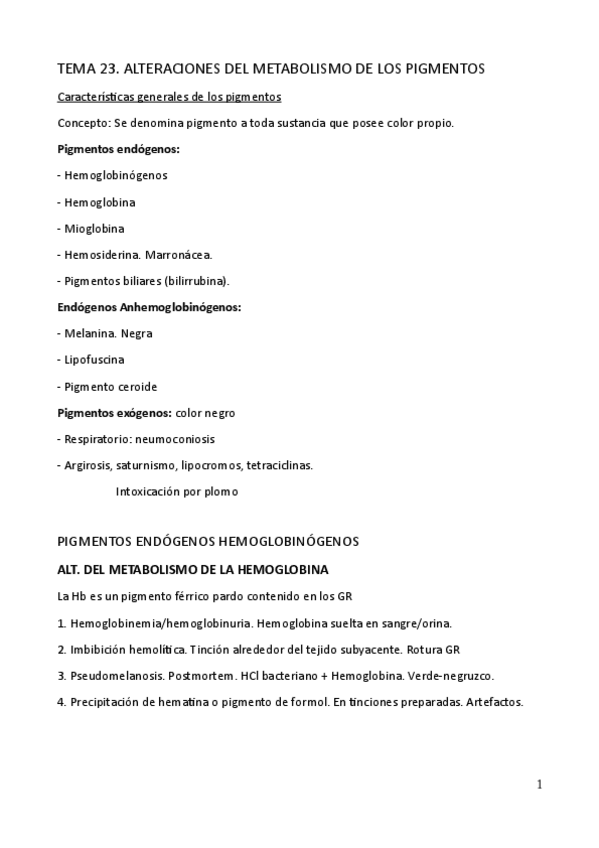 TEMA 23. ALTERACIONES DEL METABOLISMO DE LOS PIGMENTOS

Características generales de los pigmentos

Concepto: Se denomina pigmento a toda sustancia que posee color propio.

Pigmentos endógenos:

- Hemoglobinógenos

- Hemoglobina

- Mioglobina

- Hemosiderina. Marronácea.

- Pigmentos biliares (bilirrubina).

Endógenos Anhemoglobinógenos:

- Melanina. Negra

- Lipofuscina

- Pigmento ceroide

Pigmentos exógenos: color negro

- Respiratorio: neumoconiosis

- Argirosis, saturnismo, lipocromos, tetraciclinas.

Intoxicación por plomo

PIGMENTOS ENDÓGENOS HEMOGLOBINÓGENOS

ALT. DEL METABOLISMO DE LA HEMOGLOBINA

La Hb es un pigmento férrico pardo contenido en los GR

1. Hemoglobinemia/hemoglobinuria. Hemoglobina suelta en sangre/orina.

2. Imbibición hemolítica. Tinción alrededor del tejido subyacente. Rotura GR

3. Pseudomelanosis. Postmortem. HCl bacteriano + Hemoglobina. Verde-negruzco.

4. Precipitación de hematina o pigmento de formol. En tinciones preparadas. Artefactos.

1